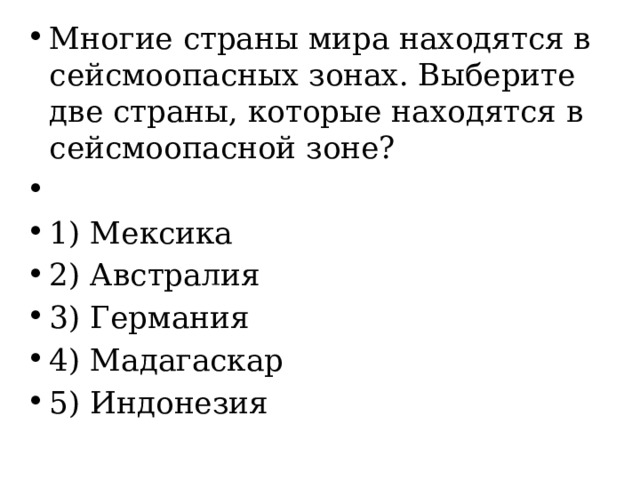 • Многие страны мира находятся в сейсмоопасных зонах. Выберите две страны, которые находятся в сейсмоопасной зоне?

•

• 1) Мексика
• 2) Австралия
• 3) Германия
• 4) Мадагаскар
• 5) Индонезия